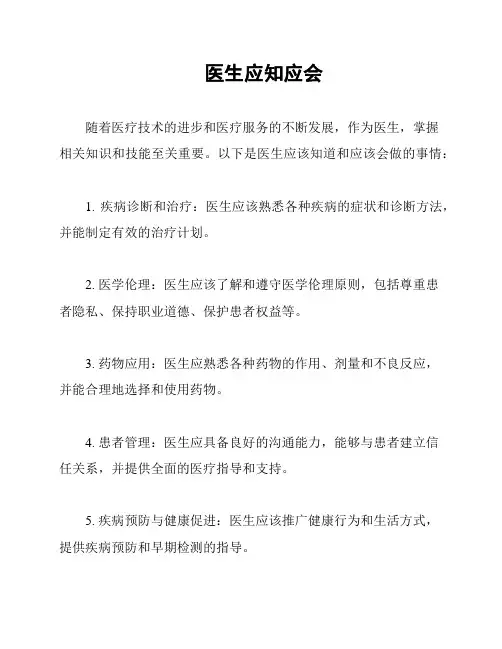 医生应知应会

随着医疗技术的进步和医疗服务的不断发展，作为医生，掌握相关知识和技能至关重要。以下是医生应该知道和应该会做的事情：

1. 疾病诊断和治疗：医生应该熟悉各种疾病的症状和诊断方法，并能制定有效的治疗计划。

2. 医学伦理：医生应该了解和遵守医学伦理原则，包括尊重患者隐私、保持职业道德、保护患者权益等。

3. 药物应用：医生应熟悉各种药物的作用、剂量和不良反应，并能合理地选择和使用药物。

4. 患者管理：医生应具备良好的沟通能力，能够与患者建立信任关系，并提供全面的医疗指导和支持。

5. 疾病预防与健康促进：医生应该推广健康行为和生活方式，提供疾病预防和早期检测的指导。